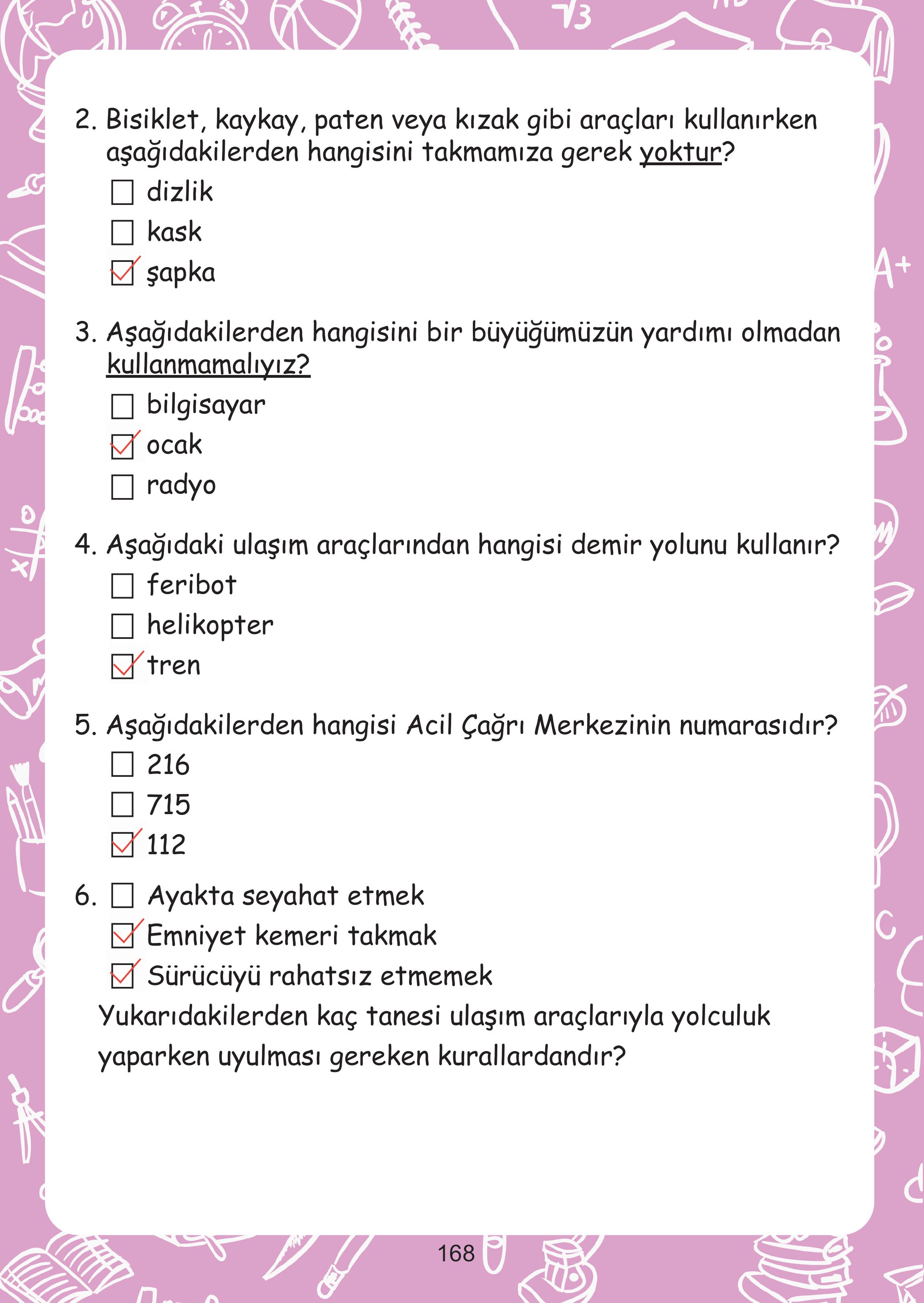 2. Bisiklet, kaykay, paten veya kızak gibi araçları kullanırken aşağıdakilerden hangisini takmamıza gerek yoktur?

☐ dizlik
☐ kask
☑ şapka

3. Aşağıdakilerden hangisini bir büyüğümüzün yardımı olmadan kullanmamalıyız?

☐ bilgisayar
☑ ocak
☐ radyo

4. Aşağıdaki ulaşım araçlarından hangisi demir yolunu kullanır?

☐ feribot
☐ helikopter
☑ tren

5. Aşağıdakilerden hangisi Acil Çağrı Merkezinin numarasıdır?

☐ 216
☐ 715
☑ 112

6. ☐ Ayakta seyahat etmek
☑ Emniyet kemeri takmak
☑ Sürücüyü rahatsız etmemek

Yukarıdakilerden kaç tanesi ulaşım araçlarıyla yolculuk yaparken uyulması gereken kurallardandır?

168